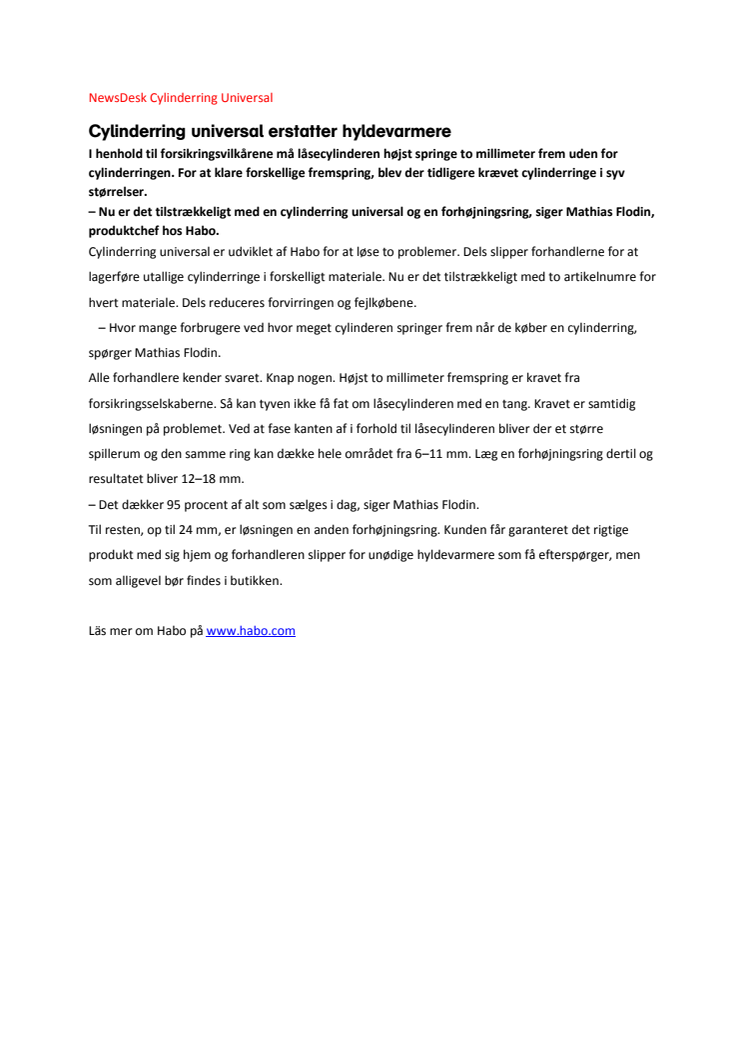 NewsDesk Cylinderring Universal

Cylinderring universal erstatter hyldevarmere

I henhold til forsikringsvilkårene må låsecylinderen højst springe to millimeter frem uden for cylinderringen. For at klare forskellige fremspring, blev der tidligere krævet cylinderringe i syv størrelser.
– Nu er det tilstrækkeligt med en cylinderring universal og en forhøjningsring, siger Mathias Flodin, produktchef hos Habo.

Cylinderring universal er udviklet af Habo for at løse to problemer. Dels slipper forhandlerne for at lagerføre utallige cylinderringe i forskelligt materiale. Nu er det tilstrækkeligt med to artikelnumre for hvert materiale. Dels reduceres forvirringen og fejlkøbene.

– Hvor mange forbrugere ved hvor meget cylinderen springer frem når de køber en cylinderring, spørger Mathias Flodin.

Alle forhandlere kender svaret. Knap nogen. Højst to millimeter fremspring er kravet fra forsikringsselskaberne. Så kan tyven ikke få fat om låsecylinderen med en tang. Kravet er samtidig løsningen på problemet. Ved at fase kanten af i forhold til låsecylinderen bliver der et større spillerum og den samme ring kan dække hele området fra 6–11 mm. Læg en forhøjningsring dertil og resultatet bliver 12–18 mm.

– Det dækker 95 procent af alt som sælges i dag, siger Mathias Flodin.

Til resten, op til 24 mm, er løsningen en anden forhøjningsring. Kunden får garanteret det rigtige produkt med sig hjem og forhandleren slipper for unødige hyldevarmere som få efterspørger, men som alligevel bør findes i butikken.

Läs mer om Habo på www.habo.com